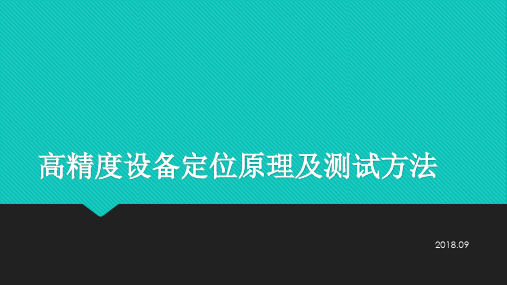 高精度设备定位原理及测试方法

2018.09